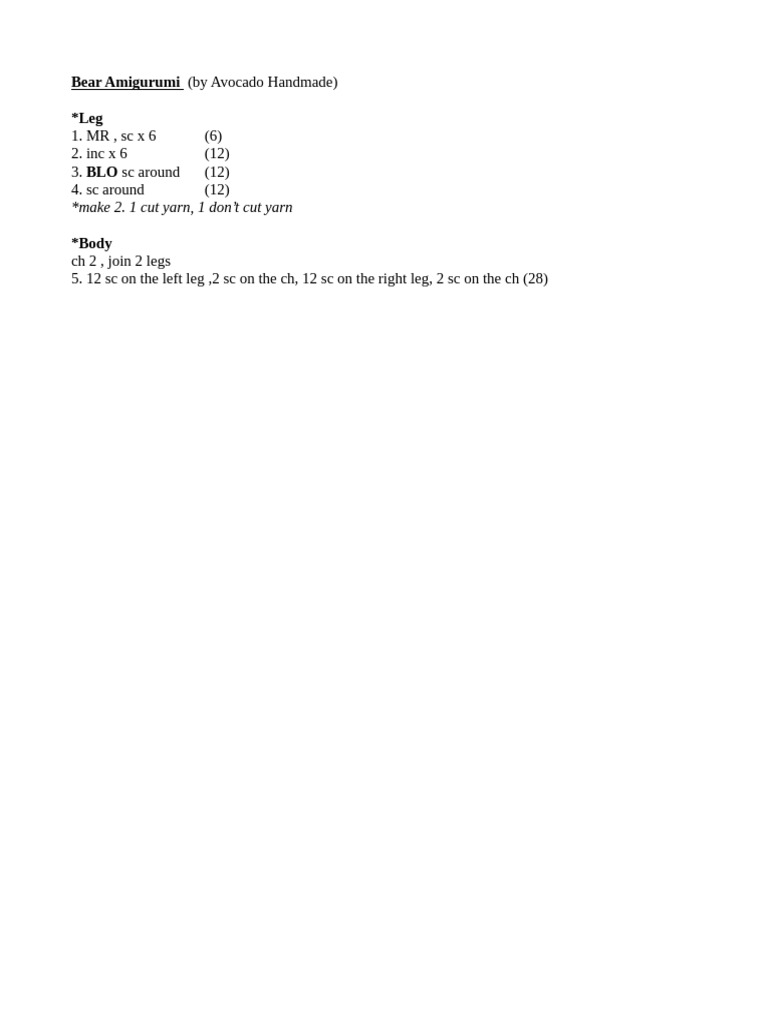 Bear Amigurumi (by Avocado Handmade)

*Leg
1. MR , sc x 6 (6)
2. inc x 6 (12)
3. BLO sc around (12)
4. sc around (12)
*make 2. 1 cut yarn, 1 don't cut yarn

*Body
ch 2 , join 2 legs
5. 12 sc on the left leg ,2 sc on the ch, 12 sc on the right leg, 2 sc on the ch (28)